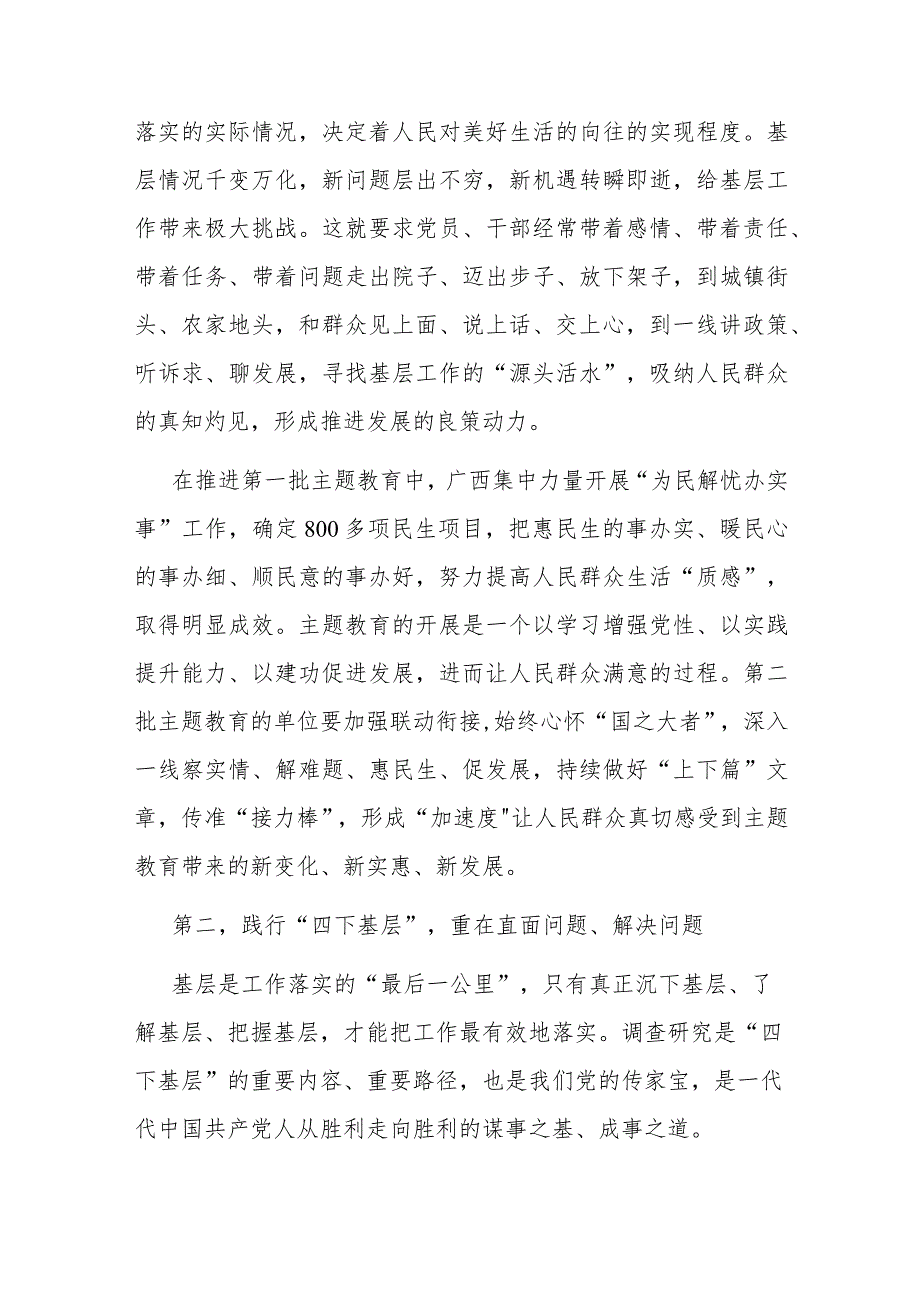 落实的实际情况，决定着人民对美好生活的向往的实现程度。基层情况千变万化，新问题层出不穷，新机遇转瞬即逝，给基层工作带来极大挑战。这就要求党员、干部经常带着感情、带着责任、带着任务、带着问题走出院子、迈出步子、放下架子，到城镇街头、农家地头，和群众见上面、说上话、交上心，到一线讲政策、听诉求、聊发展，寻找基层工作的“源头活水”，吸纳人民群众的真知灼见，形成推进发展的良策动力。

在推进第一批主题教育中，广西集中力量开展“为民解忧办实事”工作，确定800多项民生项目，把惠民生的事办实、暖民心的事办细、顺民意的事办好，努力提高人民群众生活“质感”，取得明显成效。主题教育的开展是一个以学习增强党性、以实践提升能力、以建功促进发展，进而让人民群众满意的过程。第二批主题教育的单位要加强联动衔接,始终心怀“国之大者”，深入一线察实情、解难题、惠民生、促发展，持续做好“上下篇”文章，传准“接力棒”，形成“加速度"让人民群众真切感受到主题教育带来的新变化、新实惠、新发展。

第二，践行“四下基层”，重在直面问题、解决问题

基层是工作落实的“最后一公里”，只有真正沉下基层、了解基层、把握基层，才能把工作最有效地落实。调查研究是“四下基层”的重要内容、重要路径，也是我们党的传家宝，是一代代中国共产党人从胜利走向胜利的谋事之基、成事之道。